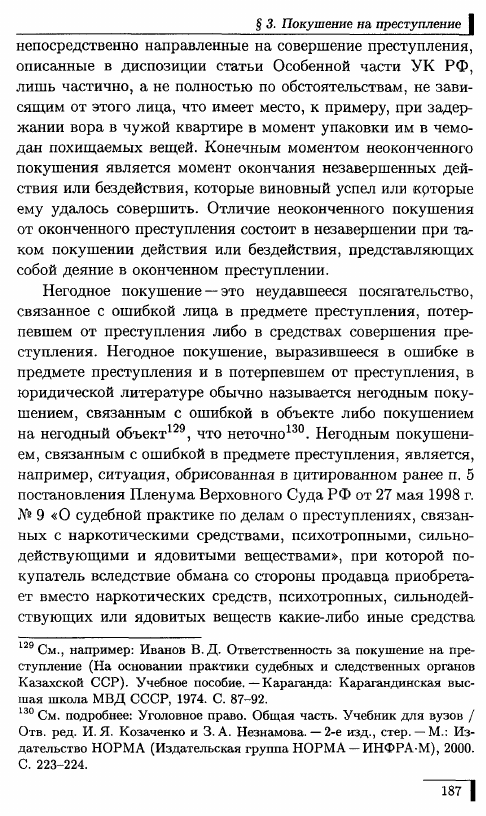 § 3. Покушение на преступление

непосредственно направленные на совершение преступления, описанные в диспозиции статьи Особенной части УК РФ, лишь частично, а не полностью по обстоятельствам, не зависящим от этого лица, что имеет место, к примеру, при задержании вора в чужой квартире в момент упаковки им в чемодан похищаемых вещей. Конечным моментом неоконченного покушения является момент окончания незавершенных действия или бездействия, которые виновный успел или которые ему удалось совершить. Отличие неоконченного покушения от оконченного преступления состоит в незавершении при таком покушении действия или бездействия, представляющих собой деяние в оконченном преступлении.

Негодное покушение — это неудавшееся посягательство, связанное с ошибкой лица в предмете преступления, потерпевшем от преступления либо в средствах совершения преступления. Негодное покушение, выразившееся в ошибке в предмете преступления и в потерпевшем от преступления, в юридической литературе обычно называется негодным покушением, связанным с ошибкой в объекте либо покушением на негодный объект$^{129}$, что неточно$^{130}$. Негодным покушением, связанным с ошибкой в предмете преступления, является, например, ситуация, обрисованная в цитированном ранее п. 5 постановления Пленума Верховного Суда РФ от 27 мая 1998 г. № 9 «О судебной практике по делам о преступлениях, связанных с наркотическими средствами, психотропными, сильнодействующими и ядовитыми веществами», при которой покупатель вследствие обмана со стороны продавца приобретает вместо наркотических средств, психотропных, сильнодействующих или ядовитых веществ какие-либо иные средства

$^{129}$ См., например: Иванов В. Д. Ответственность за покушение на преступление (На основании практики судебных и следственных органов Казахской ССР). Учебное пособие. — Караганда: Карагандинская высшая школа МВД СССР, 1974. С. 87–92.
$^{130}$ См. подробнее: Уголовное право. Общая часть. Учебник для вузов / Отв. ред. И. Я. Козаченко и З. А. Незнамова. — 2-е изд., стер. — М.: Издательство НОРМА (Издательская группа НОРМА — ИНФРА·М), 2000. С. 223–224.

187